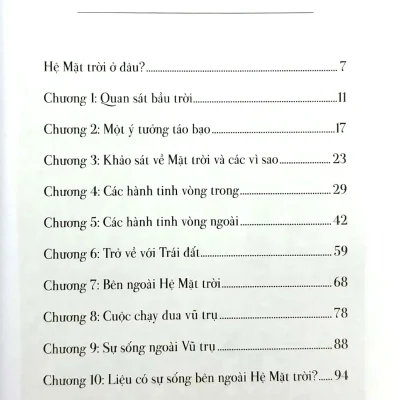 Hệ Mặt trời ở đâu? 7

Chương 1: Quan sát bầu trời 11

Chương 2: Một ý tưởng táo bạo 17

Chương 3: Khảo sát về Mặt trời và các vì sao 23

Chương 4: Các hành tinh vòng trong 29

Chương 5: Các hành tinh vòng ngoài 42

Chương 6: Trở về với Trái đất 59

Chương 7: Bên ngoài Hệ Mặt trời 68

Chương 8: Cuộc chạy đua vũ trụ 78

Chương 9: Sự sống ngoài Vũ trụ 88

Chương 10: Liệu có sự sống bên ngoài Hệ Mặt trời? 94